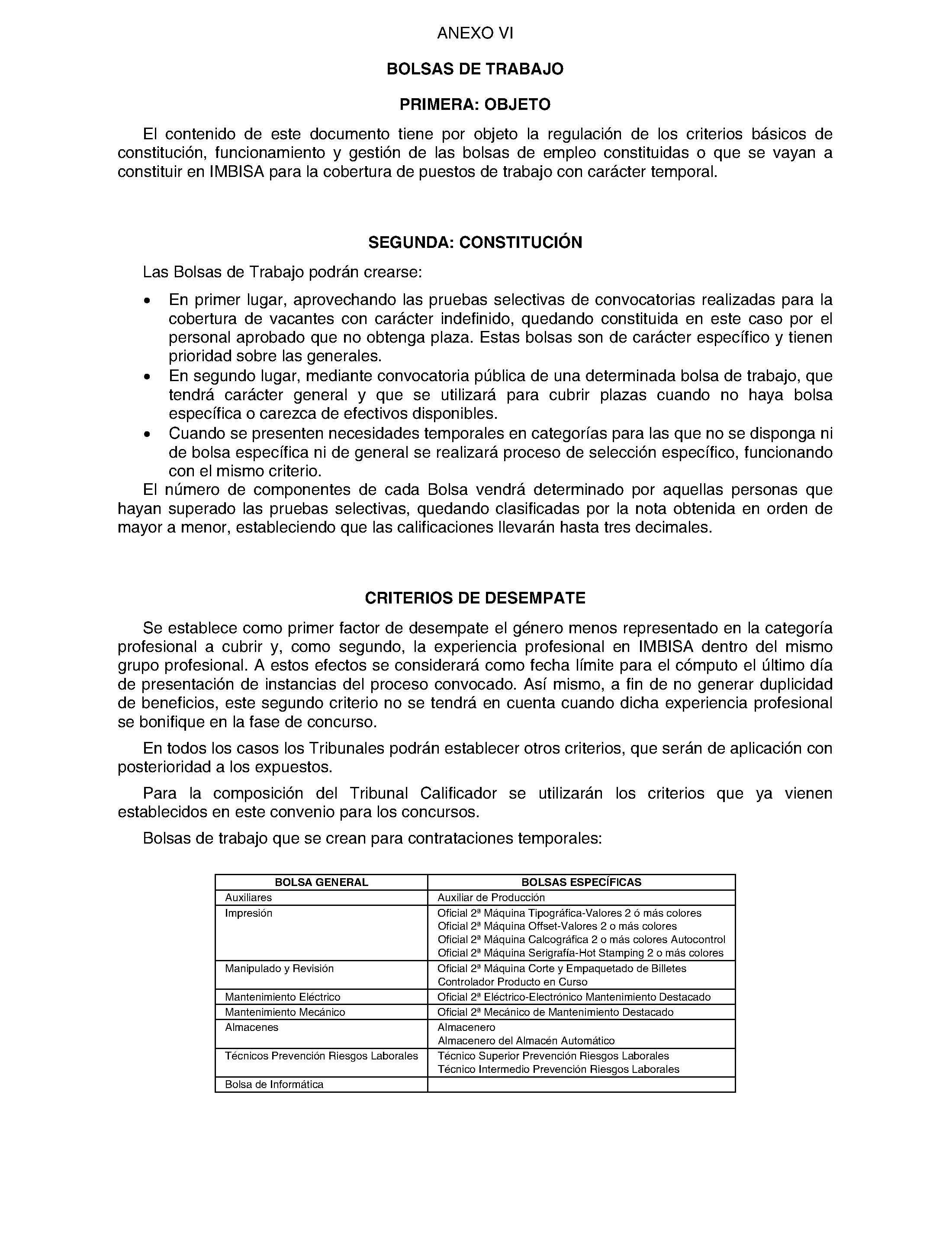 ANEXO VI

BOLSAS DE TRABAJO

PRIMERA: OBJETO

El contenido de este documento tiene por objeto la regulación de los criterios básicos de constitución, funcionamiento y gestión de las bolsas de empleo constituidas o que se vayan a constituir en IMBISA para la cobertura de puestos de trabajo con carácter temporal.

SEGUNDA: CONSTITUCIÓN

Las Bolsas de Trabajo podrán crearse:

• En primer lugar, aprovechando las pruebas selectivas de convocatorias realizadas para la cobertura de vacantes con carácter indefinido, quedando constituida en este caso por el personal aprobado que no obtenga plaza. Estas bolsas son de carácter específico y tienen prioridad sobre las generales.
• En segundo lugar, mediante convocatoria pública de una determinada bolsa de trabajo, que tendrá carácter general y que se utilizará para cubrir plazas cuando no haya bolsa específica o carezca de efectivos disponibles.
• Cuando se presenten necesidades temporales en categorías para las que no se disponga ni de bolsa específica ni de general se realizará proceso de selección específico, funcionando con el mismo criterio.

El número de componentes de cada Bolsa vendrá determinado por aquellas personas que hayan superado las pruebas selectivas, quedando clasificadas por la nota obtenida en orden de mayor a menor, estableciendo que las calificaciones llevarán hasta tres decimales.

CRITERIOS DE DESEMPATE

Se establece como primer factor de desempate el género menos representado en la categoría profesional a cubrir y, como segundo, la experiencia profesional en IMBISA dentro del mismo grupo profesional. A estos efectos se considerará como fecha límite para el cómputo el último día de presentación de instancias del proceso convocado. Así mismo, a fin de no generar duplicidad de beneficios, este segundo criterio no se tendrá en cuenta cuando dicha experiencia profesional se bonifique en la fase de concurso.

En todos los casos los Tribunales podrán establecer otros criterios, que serán de aplicación con posterioridad a los expuestos.

Para la composición del Tribunal Calificador se utilizarán los criterios que ya vienen establecidos en este convenio para los concursos.

Bolsas de trabajo que se crean para contrataciones temporales:

| BOLSA GENERAL | BOLSAS ESPECÍFICAS |
|---|---|
| Auxiliares | Auxiliar de Producción |
| Impresión | Oficial 2ª Máquina Tipográfica-Valores 2 ó más colores Oficial 2ª Máquina Offset-Valores 2 o más colores Oficial 2ª Máquina Calcográfica 2 o más colores Autocontrol Oficial 2ª Máquina Serigrafía-Hot Stamping 2 o más colores |
| Manipulado y Revisión | Oficial 2ª Máquina Corte y Empaquetado de Billetes Controlador Producto en Curso |
| Mantenimiento Eléctrico | Oficial 2ª Eléctrico-Electrónico Mantenimiento Destacado |
| Mantenimiento Mecánico | Oficial 2ª Mecánico de Mantenimiento Destacado |
| Almacenes | Almacenero Almacenero del Almacén Automático |
| Técnicos Prevención Riesgos Laborales | Técnico Superior Prevención Riesgos Laborales Técnico Intermedio Prevención Riesgos Laborales |
| Bolsa de Informática | |